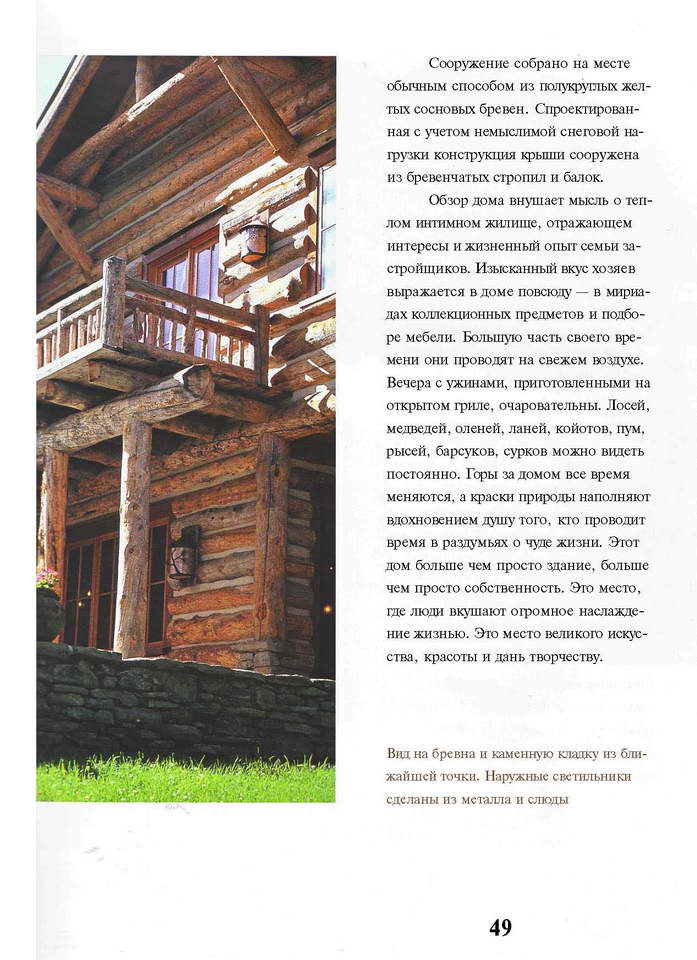 Сооружение собрано на месте обычным способом из полукруглых желтых сосновых бревен. Спроектированная с учетом немыслимой снеговой нагрузки конструкция крыши сооружена из бревенчатых стропил и балок.

Обзор дома внушает мысль о теплом интимном жилище, отражающем интересы и жизненный опыт семьи застройщиков. Изысканный вкус хозяев выражается в доме повсюду — в мириадах коллекционных предметов и подборе мебели. Большую часть своего времени они проводят на свежем воздухе. Вечера с ужинами, приготовленными на открытом гриле, очаровательны. Лосей, медведей, оленей, ланей, койотов, пум, рысей, барсуков, сурков можно видеть постоянно. Горы за домом все время меняются, а краски природы наполняют вдохновением душу того, кто проводит время в раздумьях о чуде жизни. Этот дом больше чем просто здание, больше чем просто собственность. Это место, где люди вкушают огромное наслаждение жизнью. Это место великого искусства, красоты и дань творчеству.

Вид на бревна и каменную кладку из ближайшей точки. Наружные светильники сделаны из металла и слюды

49